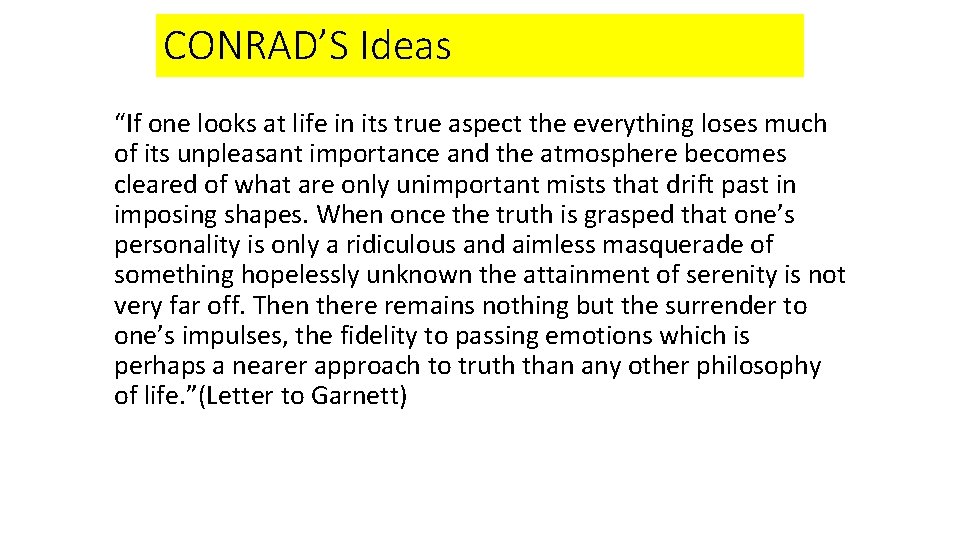 CONRAD’S Ideas

“If one looks at life in its true aspect the everything loses much of its unpleasant importance and the atmosphere becomes cleared of what are only unimportant mists that drift past in imposing shapes. When once the truth is grasped that one’s personality is only a ridiculous and aimless masquerade of something hopelessly unknown the attainment of serenity is not very far off. Then there remains nothing but the surrender to one’s impulses, the fidelity to passing emotions which is perhaps a nearer approach to truth than any other philosophy of life.”(Letter to Garnett)